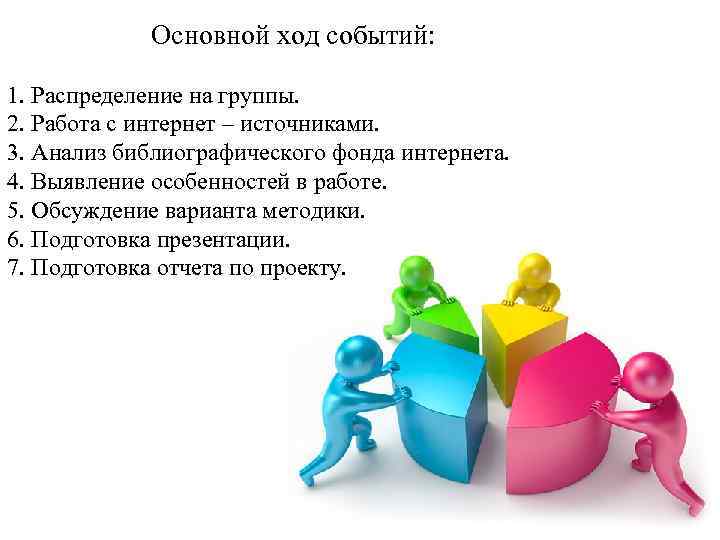 Основной ход событий:

1. Распределение на группы.
2. Работа с интернет – источниками.
3. Анализ библиографического фонда интернета.
4. Выявление особенностей в работе.
5. Обсуждение варианта методики.
6. Подготовка презентации.
7. Подготовка отчета по проекту.